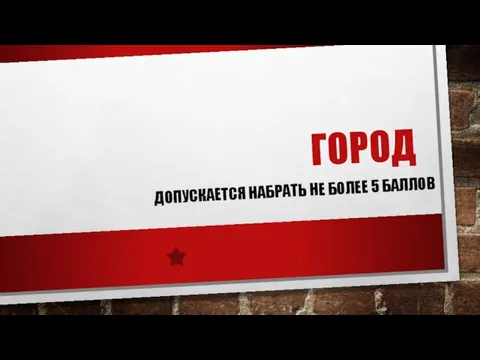 ГОРОД

ДОПУСКАЕТСЯ НАБРАТЬ НЕ БОЛЕЕ 5 БАЛЛОВ